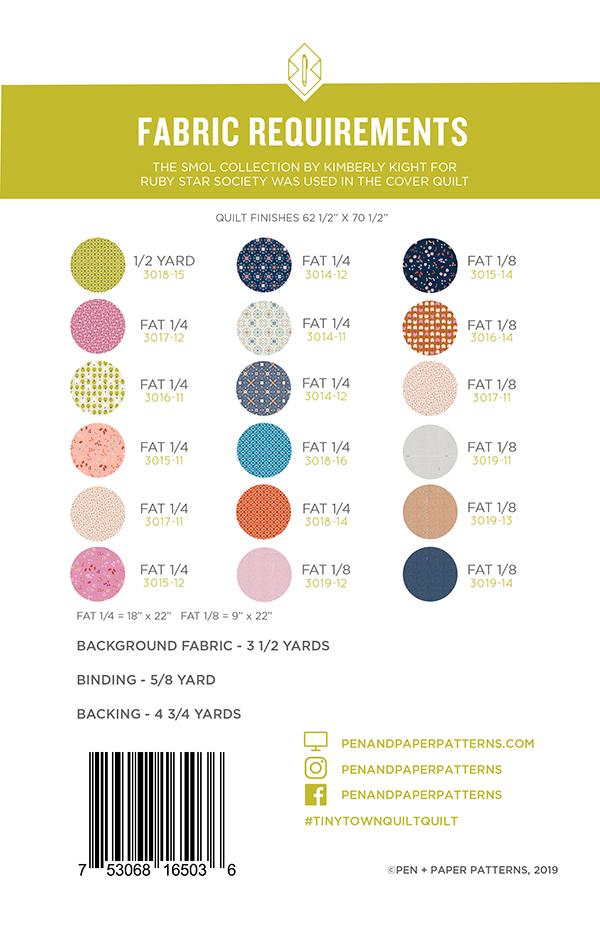 FABRIC REQUIREMENTS

THE SMOL COLLECTION BY KIMBERLY KIGHT FOR RUBY STAR SOCIETY WAS USED IN THE COVER QUILT

QUILT FINISHES 62 1/2" X 70 1/2"

1/2 YARD
3018-15

FAT 1/4
3017-12

FAT 1/4
3016-11

FAT 1/4
3015-11

FAT 1/4
3017-11

FAT 1/4
3015-12

FAT 1/4
3014-12

FAT 1/4
3014-11

FAT 1/4
3014-12

FAT 1/4
3018-16

FAT 1/4
3018-14

FAT 1/8
3019-12

FAT 1/8
3015-14

FAT 1/8
3016-14

FAT 1/8
3017-11

FAT 1/8
3019-11

FAT 1/8
3019-13

FAT 1/8
3019-14

FAT 1/4 = 18" x 22"   FAT 1/8 = 9" x 22"

BACKGROUND FABRIC - 3 1/2 YARDS

BINDING - 5/8 YARD

BACKING - 4 3/4 YARDS

PENANDPAPERPATTERNS.COM

PENANDPAPERPATTERNS

PENANDPAPERPATTERNS

#TINYTOWNQUILTQUILT

7 53068 16503 6

©PEN + PAPER PATTERNS, 2019